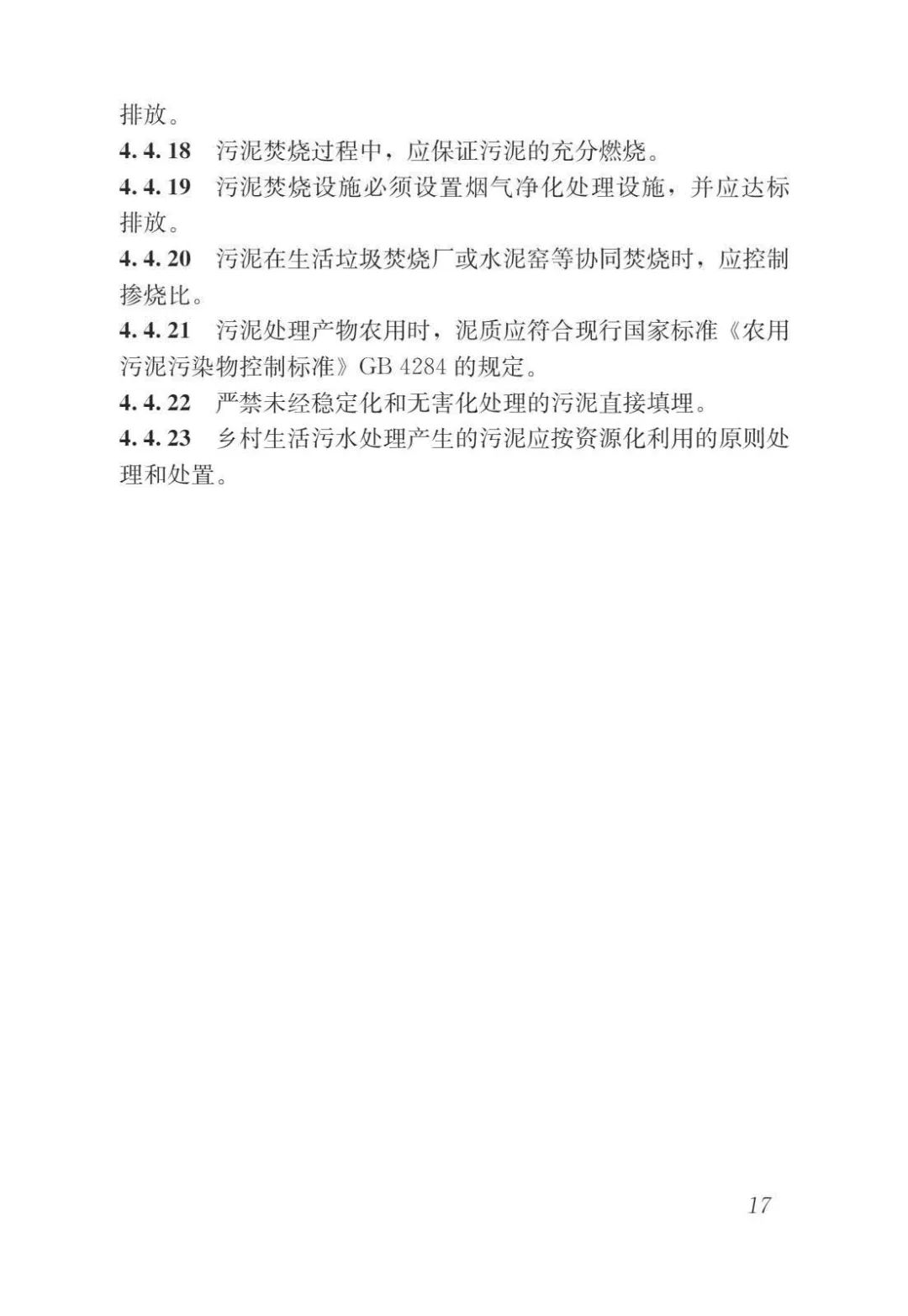 排放。

4.4.18 污泥焚烧过程中，应保证污泥的充分燃烧。

4.4.19 污泥焚烧设施必须设置烟气净化处理设施，并应达标排放。

4.4.20 污泥在生活垃圾焚烧厂或水泥窑等协同焚烧时，应控制掺烧比。

4.4.21 污泥处理产物农用时，泥质应符合现行国家标准《农用污泥污染物控制标准》GB 4284 的规定。

4.4.22 严禁未经稳定化和无害化处理的污泥直接填埋。

4.4.23 乡村生活污水处理产生的污泥应按资源化利用的原则处理和处置。

17